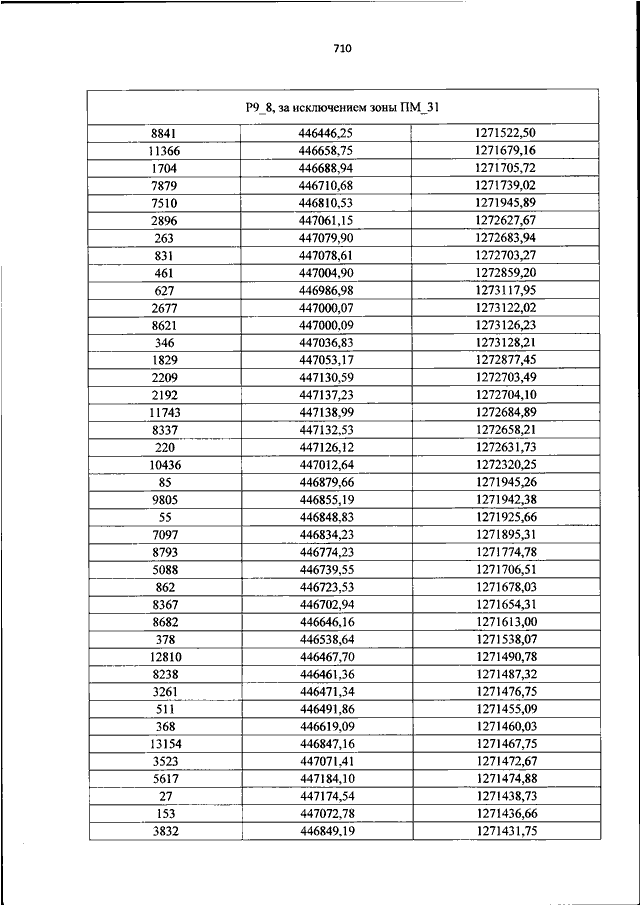 710

| Р9_8, за исключением зоны ПМ_31 | | |
|---|---|---|
| 8841 | 446446,25 | 1271522,50 |
| 11366 | 446658,75 | 1271679,16 |
| 1704 | 446688,94 | 1271705,72 |
| 7879 | 446710,68 | 1271739,02 |
| 7510 | 446810,53 | 1271945,89 |
| 2896 | 447061,15 | 1272627,67 |
| 263 | 447079,90 | 1272683,94 |
| 831 | 447078,61 | 1272703,27 |
| 461 | 447004,90 | 1272859,20 |
| 627 | 446986,98 | 1273117,95 |
| 2677 | 447000,07 | 1273122,02 |
| 8621 | 447000,09 | 1273126,23 |
| 346 | 447036,83 | 1273128,21 |
| 1829 | 447053,17 | 1272877,45 |
| 2209 | 447130,59 | 1272703,49 |
| 2192 | 447137,23 | 1272704,10 |
| 11743 | 447138,99 | 1272684,89 |
| 8337 | 447132,53 | 1272658,21 |
| 220 | 447126,12 | 1272631,73 |
| 10436 | 447012,64 | 1272320,25 |
| 85 | 446879,66 | 1271945,26 |
| 9805 | 446855,19 | 1271942,38 |
| 55 | 446848,83 | 1271925,66 |
| 7097 | 446834,23 | 1271895,31 |
| 8793 | 446774,23 | 1271774,78 |
| 5088 | 446739,55 | 1271706,51 |
| 862 | 446723,53 | 1271678,03 |
| 8367 | 446702,94 | 1271654,31 |
| 8682 | 446646,16 | 1271613,00 |
| 378 | 446538,64 | 1271538,07 |
| 12810 | 446467,70 | 1271490,78 |
| 8238 | 446461,36 | 1271487,32 |
| 3261 | 446471,34 | 1271476,75 |
| 511 | 446491,86 | 1271455,09 |
| 368 | 446619,09 | 1271460,03 |
| 13154 | 446847,16 | 1271467,75 |
| 3523 | 447071,41 | 1271472,67 |
| 5617 | 447184,10 | 1271474,88 |
| 27 | 447174,54 | 1271438,73 |
| 153 | 447072,78 | 1271436,66 |
| 3832 | 446849,19 | 1271431,75 |